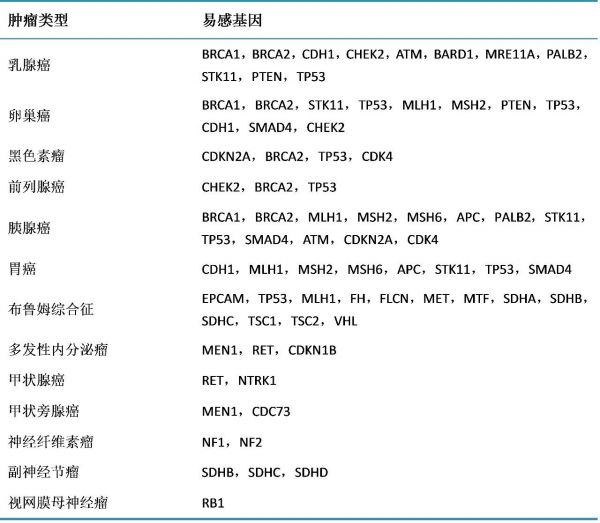 | 肿瘤类型 | 易感基因 |
|---|---|
| 乳腺癌 | BRCA1，BRCA2，CDH1，CHEK2，ATM，BARD1，MRE11A，PALB2，STK11，PTEN，TP53 |
| 卵巢癌 | BRCA1，BRCA2，STK11，TP53，MLH1，MSH2，PTEN，TP53，CDH1，SMAD4，CHEK2 |
| 黑色素瘤 | CDKN2A，BRCA2，TP53，CDK4 |
| 前列腺癌 | CHEK2，BRCA2，TP53 |
| 胰腺癌 | BRCA1，BRCA2，MLH1，MSH2，MSH6，APC，PALB2，STK11，TP53，SMAD4，ATM，CDKN2A，CDK4 |
| 胃癌 | CDH1，MLH1，MSH2，MSH6，APC，STK11，TP53，SMAD4 |
| 布鲁姆综合征 | EPCAM，TP53，MLH1，FH，FLCN，MET，MTF，SDHA，SDHB，SDHC，TSC1，TSC2，VHL |
| 多发性内分泌瘤 | MEN1，RET，CDKN1B |
| 甲状腺癌 | RET，NTRK1 |
| 甲状旁腺癌 | MEN1，CDC73 |
| 神经纤维素瘤 | NF1，NF2 |
| 副神经节瘤 | SDHB，SDHC，SDHD |
| 视网膜母神经瘤 | RB1 |